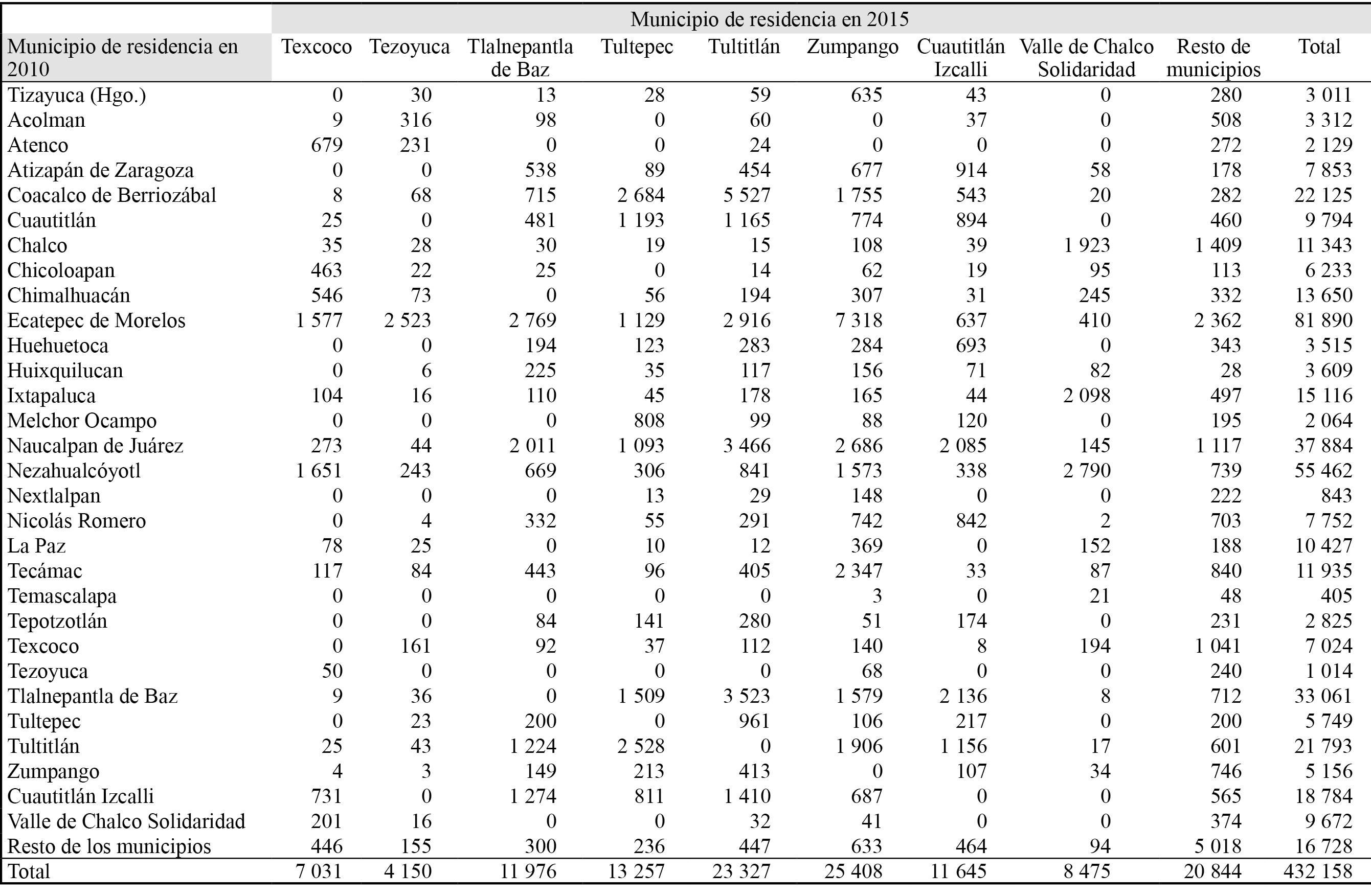 | | Municipio de residencia en 2015 | | | | | | | | | |
|---|---|---|---|---|---|---|---|---|---|---|
| Municipio de residencia en 2010 | Texcoco | Tezoyuca | Tlalnepantla de Baz | Tultepec | Tultitlán | Zumpango | Cuautitlán Izcalli | Valle de Chalco Solidaridad | Resto de municipios | Total |
| Tizayuca (Hgo.) | 0 | 30 | 13 | 28 | 59 | 635 | 43 | 0 | 280 | 3 011 |
| Acolman | 9 | 316 | 98 | 0 | 60 | 0 | 37 | 0 | 508 | 3 312 |
| Atenco | 679 | 231 | 0 | 0 | 24 | 0 | 0 | 0 | 272 | 2 129 |
| Atizapán de Zaragoza | 0 | 0 | 538 | 89 | 454 | 677 | 914 | 58 | 178 | 7 853 |
| Coacalco de Berriozábal | 8 | 68 | 715 | 2 684 | 5 527 | 1 755 | 543 | 20 | 282 | 22 125 |
| Cuautitlán | 25 | 0 | 481 | 1 193 | 1 165 | 774 | 894 | 0 | 460 | 9 794 |
| Chalco | 35 | 28 | 30 | 19 | 15 | 108 | 39 | 1 923 | 1 409 | 11 343 |
| Chicoloapan | 463 | 22 | 25 | 0 | 14 | 62 | 19 | 95 | 113 | 6 233 |
| Chimalhuacán | 546 | 73 | 0 | 56 | 194 | 307 | 31 | 245 | 332 | 13 650 |
| Ecatepec de Morelos | 1 577 | 2 523 | 2 769 | 1 129 | 2 916 | 7 318 | 637 | 410 | 2 362 | 81 890 |
| Huehuetoca | 0 | 0 | 194 | 123 | 283 | 284 | 693 | 0 | 343 | 3 515 |
| Huixquilucan | 0 | 6 | 225 | 35 | 117 | 156 | 71 | 82 | 28 | 3 609 |
| Ixtapaluca | 104 | 16 | 110 | 45 | 178 | 165 | 44 | 2 098 | 497 | 15 116 |
| Melchor Ocampo | 0 | 0 | 0 | 808 | 99 | 88 | 120 | 0 | 195 | 2 064 |
| Naucalpan de Juárez | 273 | 44 | 2 011 | 1 093 | 3 466 | 2 686 | 2 085 | 145 | 1 117 | 37 884 |
| Nezahualcóyotl | 1 651 | 243 | 669 | 306 | 841 | 1 573 | 338 | 2 790 | 739 | 55 462 |
| Nextlalpan | 0 | 0 | 0 | 13 | 29 | 148 | 0 | 0 | 222 | 843 |
| Nicolás Romero | 0 | 4 | 332 | 55 | 291 | 742 | 842 | 2 | 703 | 7 752 |
| La Paz | 78 | 25 | 0 | 10 | 12 | 369 | 0 | 152 | 188 | 10 427 |
| Tecámac | 117 | 84 | 443 | 96 | 405 | 2 347 | 33 | 87 | 840 | 11 935 |
| Temascalapa | 0 | 0 | 0 | 0 | 0 | 3 | 0 | 21 | 48 | 405 |
| Tepotzotlán | 0 | 0 | 84 | 141 | 280 | 51 | 174 | 0 | 231 | 2 825 |
| Texcoco | 0 | 161 | 92 | 37 | 112 | 140 | 8 | 194 | 1 041 | 7 024 |
| Tezoyuca | 50 | 0 | 0 | 0 | 0 | 68 | 0 | 0 | 240 | 1 014 |
| Tlalnepantla de Baz | 9 | 36 | 0 | 1 509 | 3 523 | 1 579 | 2 136 | 8 | 712 | 33 061 |
| Tultepec | 0 | 23 | 200 | 0 | 961 | 106 | 217 | 0 | 200 | 5 749 |
| Tultitlán | 25 | 43 | 1 224 | 2 528 | 0 | 1 906 | 1 156 | 17 | 601 | 21 793 |
| Zumpango | 4 | 3 | 149 | 213 | 413 | 0 | 107 | 34 | 746 | 5 156 |
| Cuautitlán Izcalli | 731 | 0 | 1 274 | 811 | 1 410 | 687 | 0 | 0 | 565 | 18 784 |
| Valle de Chalco Solidaridad | 201 | 16 | 0 | 0 | 32 | 41 | 0 | 0 | 374 | 9 672 |
| Resto de los municipios | 446 | 155 | 300 | 236 | 447 | 633 | 464 | 94 | 5 018 | 16 728 |
| Total | 7 031 | 4 150 | 11 976 | 13 257 | 23 327 | 25 408 | 11 645 | 8 475 | 20 844 | 432 158 |